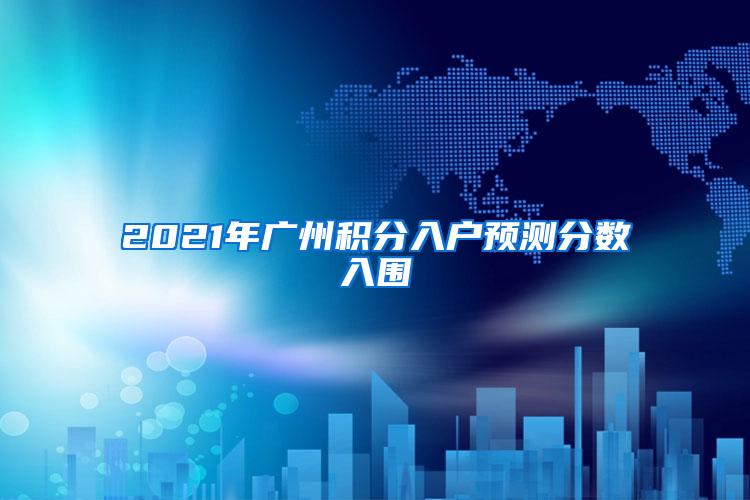 2021年广州积分入户预测分数入围